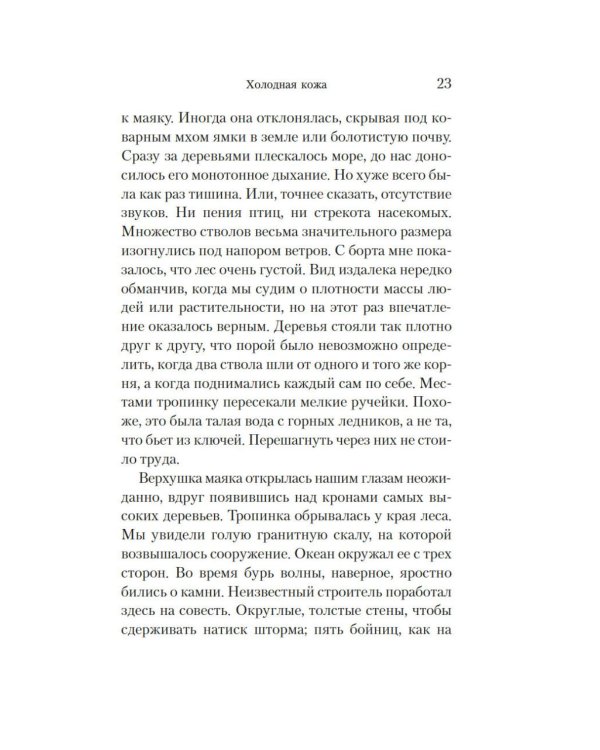 Холодная кожа 23

к маяку. Иногда она отклонялась, скрывая под коварным мхом ямки в земле или болотистую почву. Сразу за деревьями плескалось море, до нас доносилось его монотонное дыхание. Но хуже всего была как раз тишина. Или, точнее сказать, отсутствие звуков. Ни пения птиц, ни стрекота насекомых. Множество стволов весьма значительного размера изогнулись под напором ветров. С борта мне показалось, что лес очень густой. Вид издалека нередко обманчив, когда мы судим о плотности массы людей или растительности, но на этот раз впечатление оказалось верным. Деревья стояли так плотно друг к другу, что порой было невозможно определить, когда два ствола шли от одного и того же корня, а когда поднимались каждый сам по себе. Местами тропинку пересекали мелкие ручейки. Похоже, это была талая вода с горных ледников, а не та, что бьет из ключей. Перешагнуть через них не стоило труда.

Верхушка маяка открылась нашим глазам неожиданно, вдруг появившись над кронами самых высоких деревьев. Тропинка обрывалась у края леса. Мы увидели голую гранитную скалу, на которой возвышалось сооружение. Океан окружал ее с трех сторон. Во время бурь волны, наверное, яростно бились о камни. Неизвестный строитель поработал здесь на совесть. Округлые, толстые стены, чтобы сдерживать натиск шторма; пять бойниц, как на